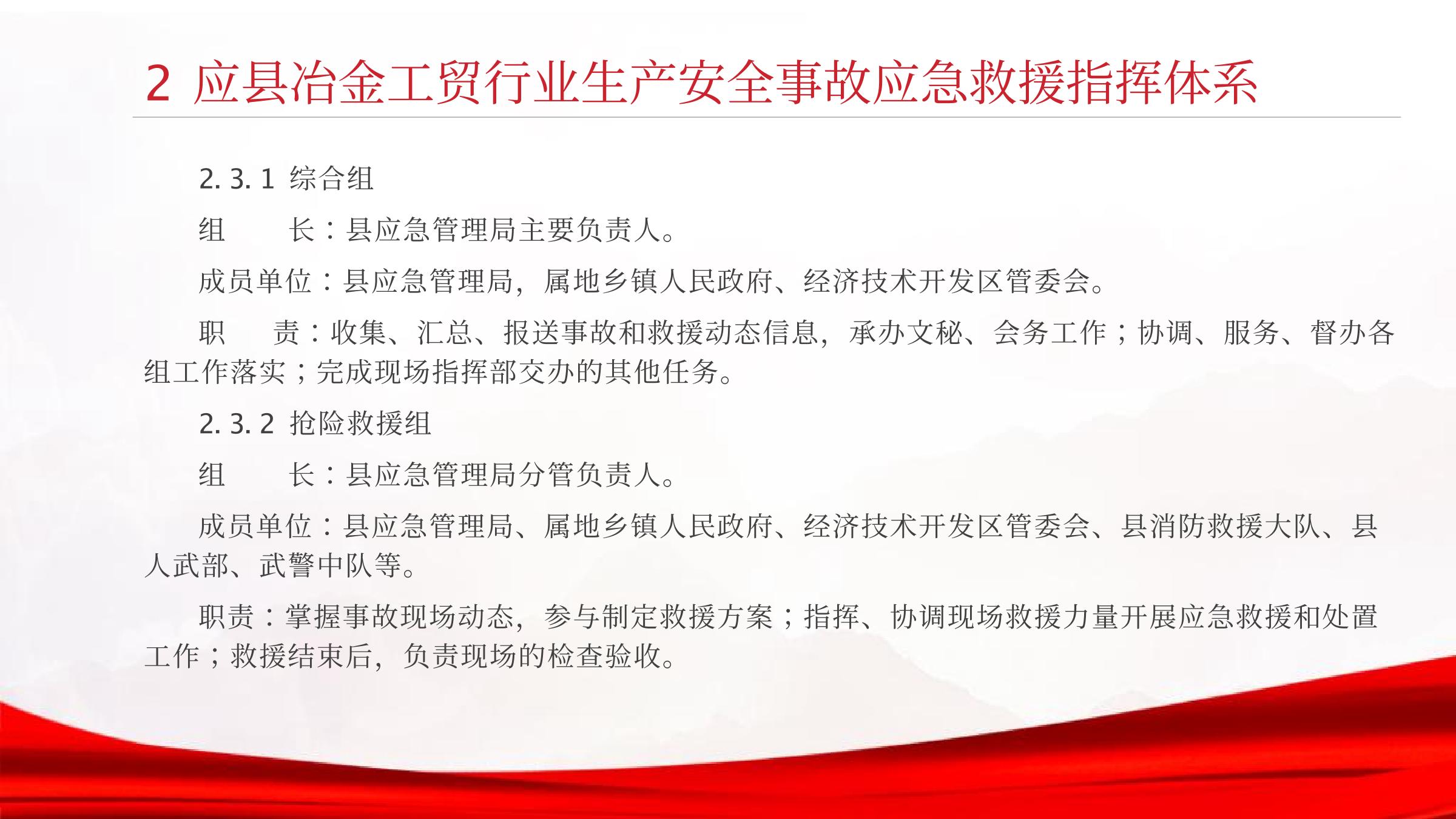 2 应县冶金工贸行业生产安全事故应急救援指挥体系

2.3.1 综合组

组 长：县应急管理局主要负责人。

成员单位：县应急管理局，属地乡镇人民政府、经济技术开发区管委会。

职 责：收集、汇总、报送事故和救援动态信息，承办文秘、会务工作；协调、服务、督办各组工作落实；完成现场指挥部交办的其他任务。

2.3.2 抢险救援组

组 长：县应急管理局分管负责人。

成员单位：县应急管理局、属地乡镇人民政府、经济技术开发区管委会、县消防救援大队、县人武部、武警中队等。

职责：掌握事故现场动态，参与制定救援方案；指挥、协调现场救援力量开展应急救援和处置工作；救援结束后，负责现场的检查验收。